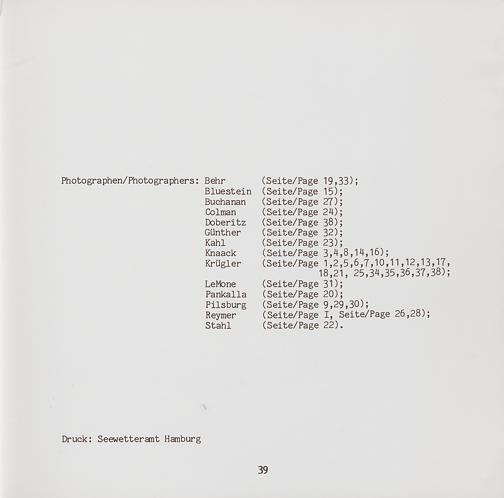 Photographen/Photographers: Behr (Seite/Page 19,33);
Bluestein (Seite/Page 15);
Buchanan (Seite/Page 27);
Colman (Seite/Page 24);
Doberitz (Seite/Page 38);
Günther (Seite/Page 32);
Kahl (Seite/Page 23);
Knaack (Seite/Page 3,4,8,14,16);
Krügler (Seite/Page 1,2,5,6,7,10,11,12,13,17, 18,21, 25,34,35,36,37,38);
LeMone (Seite/Page 31);
Pankalla (Seite/Page 20);
Pilsburg (Seite/Page 9,29,30);
Reymer (Seite/Page I, Seite/Page 26,28);
Stahl (Seite/Page 22).

Druck: Seewetteramt Hamburg

39